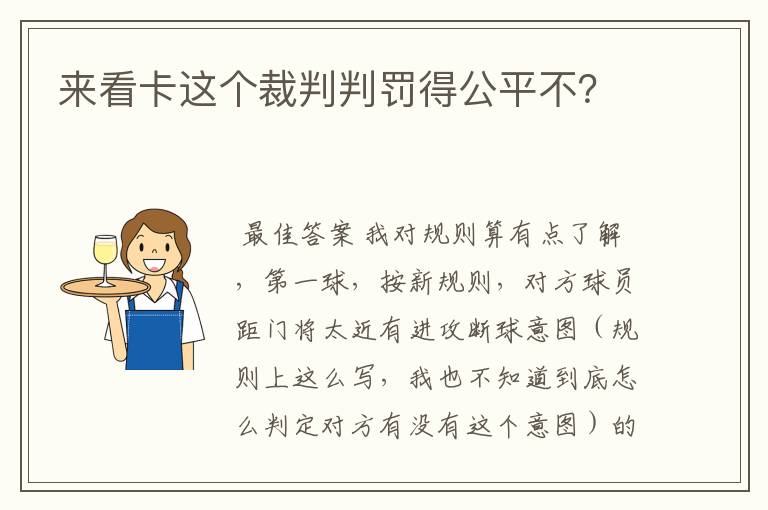 来看卡这个裁判判罚得公平不?

最佳答案 我对规则算有点了解，第一球，按新规则，对方球员距门将太近有进攻断球意图（规则上这么写，我也不知道到底怎么判定对方有没有这个意图）的